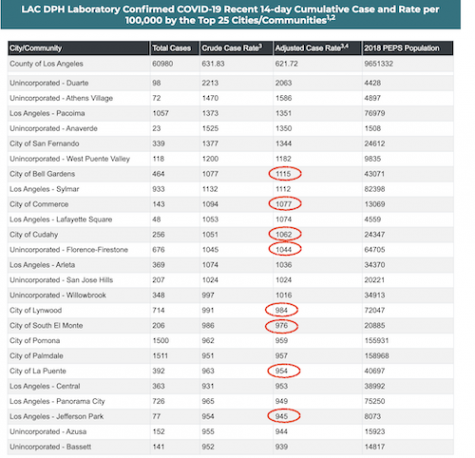 LAC DPH Laboratory Confirmed COVID-19 Recent 14-day Cumulative Case and Rate per 100,000 by the Top 25 Cities/Communities$^{1,2}$

| City/Community | Total Cases | Crude Case Rate$^3$ | Adjusted Case Rate$^{3,4}$ | 2018 PEPS Population |
|---|---|---|---|---|
| County of Los Angeles | 60980 | 631.83 | 621.72 | 9651332 |
| Unincorporated - Duarte | 98 | 2213 | 2063 | 4428 |
| Unincorporated - Athens Village | 72 | 1470 | 1586 | 4897 |
| Los Angeles - Pacoima | 1057 | 1373 | 1351 | 76979 |
| Unincorporated - Anaverde | 23 | 1525 | 1350 | 1508 |
| City of San Fernando | 339 | 1377 | 1344 | 24612 |
| Unincorporated - West Puente Valley | 118 | 1200 | 1182 | 9835 |
| City of Bell Gardens | 464 | 1077 | 1115 | 43071 |
| Los Angeles - Sylmar | 933 | 1132 | 1112 | 82398 |
| City of Commerce | 143 | 1094 | 1077 | 13069 |
| Los Angeles - Lafayette Square | 48 | 1053 | 1074 | 4559 |
| City of Cudahy | 256 | 1051 | 1062 | 24347 |
| Unincorporated - Florence-Firestone | 676 | 1045 | 1044 | 64705 |
| Los Angeles - Arleta | 369 | 1074 | 1036 | 34370 |
| Unincorporated - San Jose Hills | 207 | 1024 | 1024 | 20221 |
| Unincorporated - Willowbrook | 348 | 997 | 1016 | 34913 |
| City of Lynwood | 714 | 991 | 984 | 72047 |
| City of South El Monte | 206 | 986 | 976 | 20885 |
| City of Pomona | 1500 | 962 | 959 | 155931 |
| City of Palmdale | 1511 | 951 | 957 | 158968 |
| City of La Puente | 392 | 963 | 954 | 40697 |
| Los Angeles - Central | 363 | 931 | 953 | 38992 |
| Los Angeles - Panorama City | 726 | 965 | 949 | 75250 |
| Los Angeles - Jefferson Park | 77 | 954 | 945 | 8073 |
| Unincorporated - Azusa | 152 | 955 | 944 | 15923 |
| Unincorporated - Bassett | 141 | 952 | 939 | 14817 |